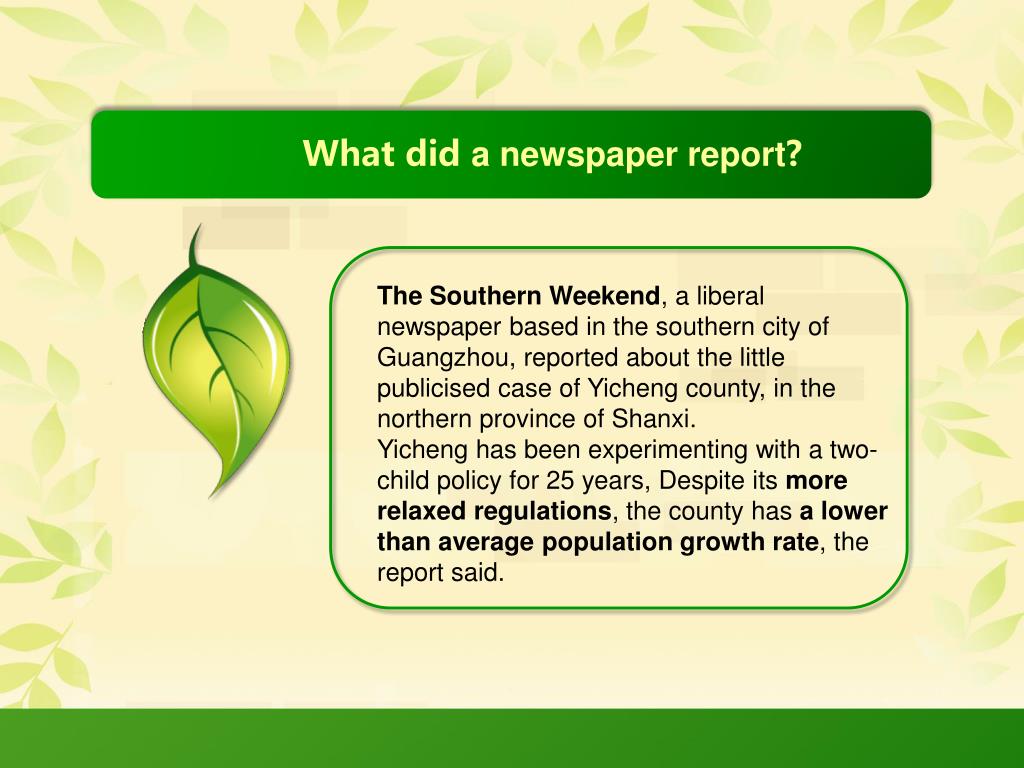 What did a newspaper report?

The Southern Weekend, a liberal newspaper based in the southern city of Guangzhou, reported about the little publicised case of Yicheng county, in the northern province of Shanxi.
Yicheng has been experimenting with a two-child policy for 25 years, Despite its more relaxed regulations, the county has a lower than average population growth rate, the report said.